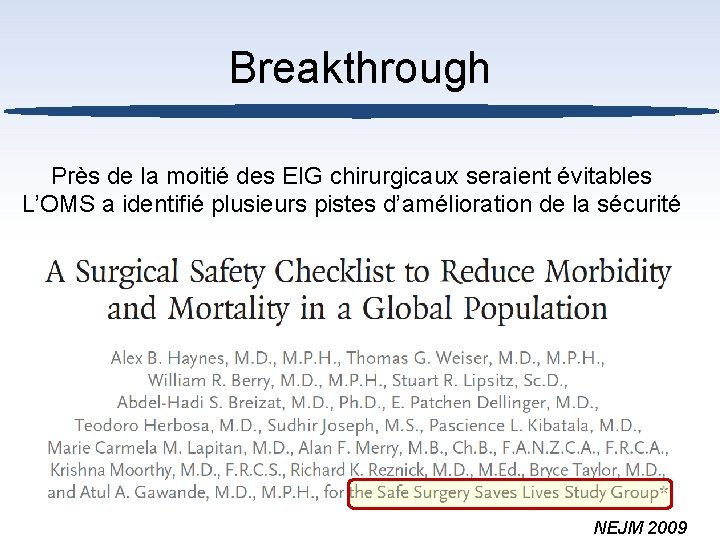 Breakthrough

Près de la moitié des EIG chirurgicaux seraient évitables
L'OMS a identifié plusieurs pistes d'amélioration de la sécurité

A Surgical Safety Checklist to Reduce Morbidity and Mortality in a Global Population

Alex B. Haynes, M.D., M.P.H., Thomas G. Weiser, M.D., M.P.H., William R. Berry, M.D., M.P.H., Stuart R. Lipsitz, Sc.D., Abdel-Hadi S. Breizat, M.D., Ph.D., E. Patchen Dellinger, M.D., Teodoro Herbosa, M.D., Sudhir Joseph, M.S., Pascience L. Kibatala, M.D., Marie Carmela M. Lapitan, M.D., Alan F. Merry, M.B., Ch.B., F.A.N.Z.C.A., F.R.C.A., Krishna Moorthy, M.D., F.R.C.S., Richard K. Reznick, M.D., M.Ed., Bryce Taylor, M.D., and Atul A. Gawande, M.D., M.P.H., for the Safe Surgery Saves Lives Study Group*

NEJM 2009